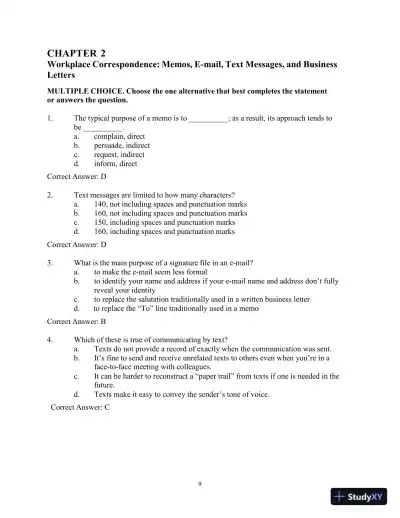 CHAPTER 2
Workplace Correspondence: Memos, E-mail, Text Messages, and Business Letters

MULTIPLE CHOICE. Choose the one alternative that best completes the statement or answers the question.

1. The typical purpose of a memo is to __________; as a result, its approach tends to be __________.
a. complain, direct
b. persuade, indirect
c. request, indirect
d. inform, direct

Correct Answer: D

2. Text messages are limited to how many characters?
a. 140, not including spaces and punctuation marks
b. 160, not including spaces and punctuation marks
c. 150, including spaces and punctuation marks
d. 160, including spaces and punctuation marks

Correct Answer: D

3. What is the main purpose of a signature file in an e-mail?
a. to make the e-mail seem less formal
b. to identify your name and address if your e-mail name and address don't fully reveal your identity
c. to replace the salutation traditionally used in a written business letter
d. to replace the "To" line traditionally used in a memo

Correct Answer: B

4. Which of these is true of communicating by text?
a. Texts do not provide a record of exactly when the communication was sent.
b. It's fine to send and receive unrelated texts to others even when you're in a face-to-face meeting with colleagues.
c. It can be harder to reconstruct a "paper trail" from texts if one is needed in the future.
d. Texts make it easy to convey the sender's tone of voice.

Correct Answer: C

9

StudyXY